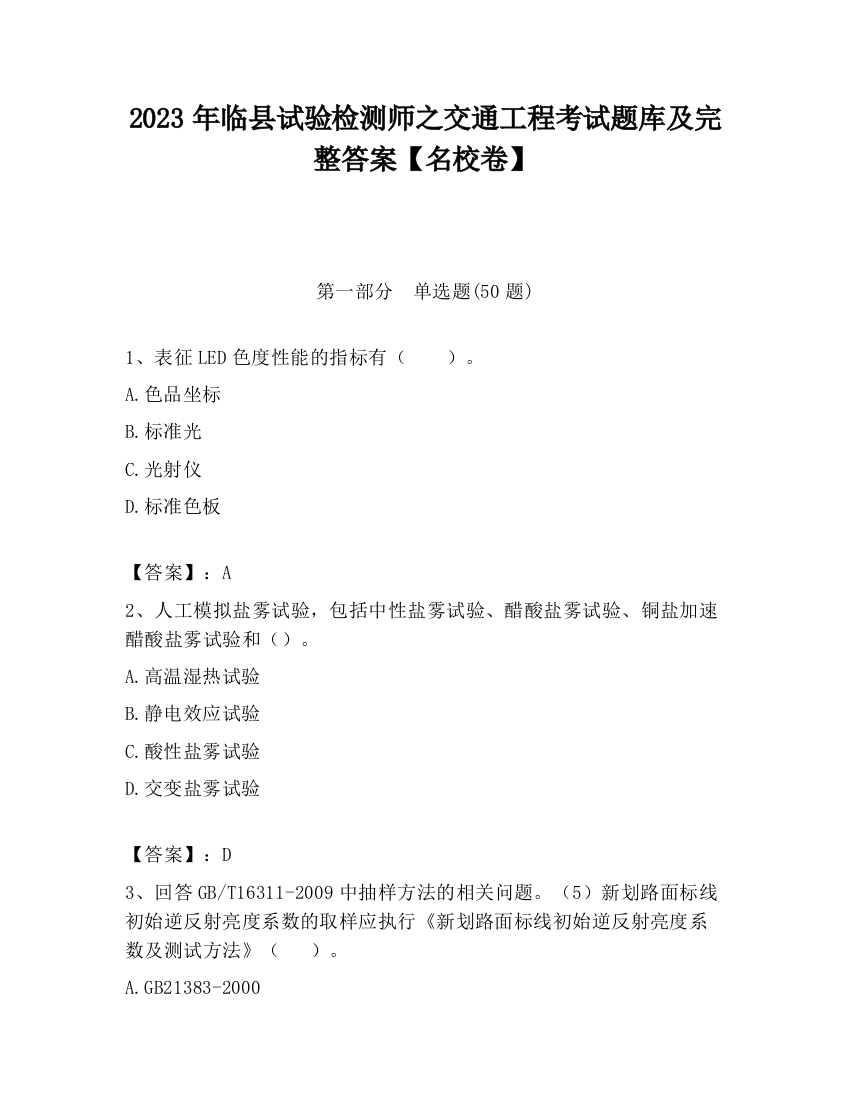 2023 年临县试验检测师之交通工程考试题库及完整答案【名校卷】

第一部分　单选题(50 题)

1、表征 LED 色度性能的指标有（　　）。

A.色品坐标

B.标准光

C.光射仪

D.标准色板

【答案】：A

2、人工模拟盐雾试验，包括中性盐雾试验、醋酸盐雾试验、铜盐加速醋酸盐雾试验和（）。

A.高温湿热试验

B.静电效应试验

C.酸性盐雾试验

D.交变盐雾试验

【答案】：D

3、回答 GB/T16311-2009 中抽样方法的相关问题。（5）新划路面标线初始逆反射亮度系数的取样应执行《新划路面标线初始逆反射亮度系数及测试方法》（　　）。

A.GB21383-2000